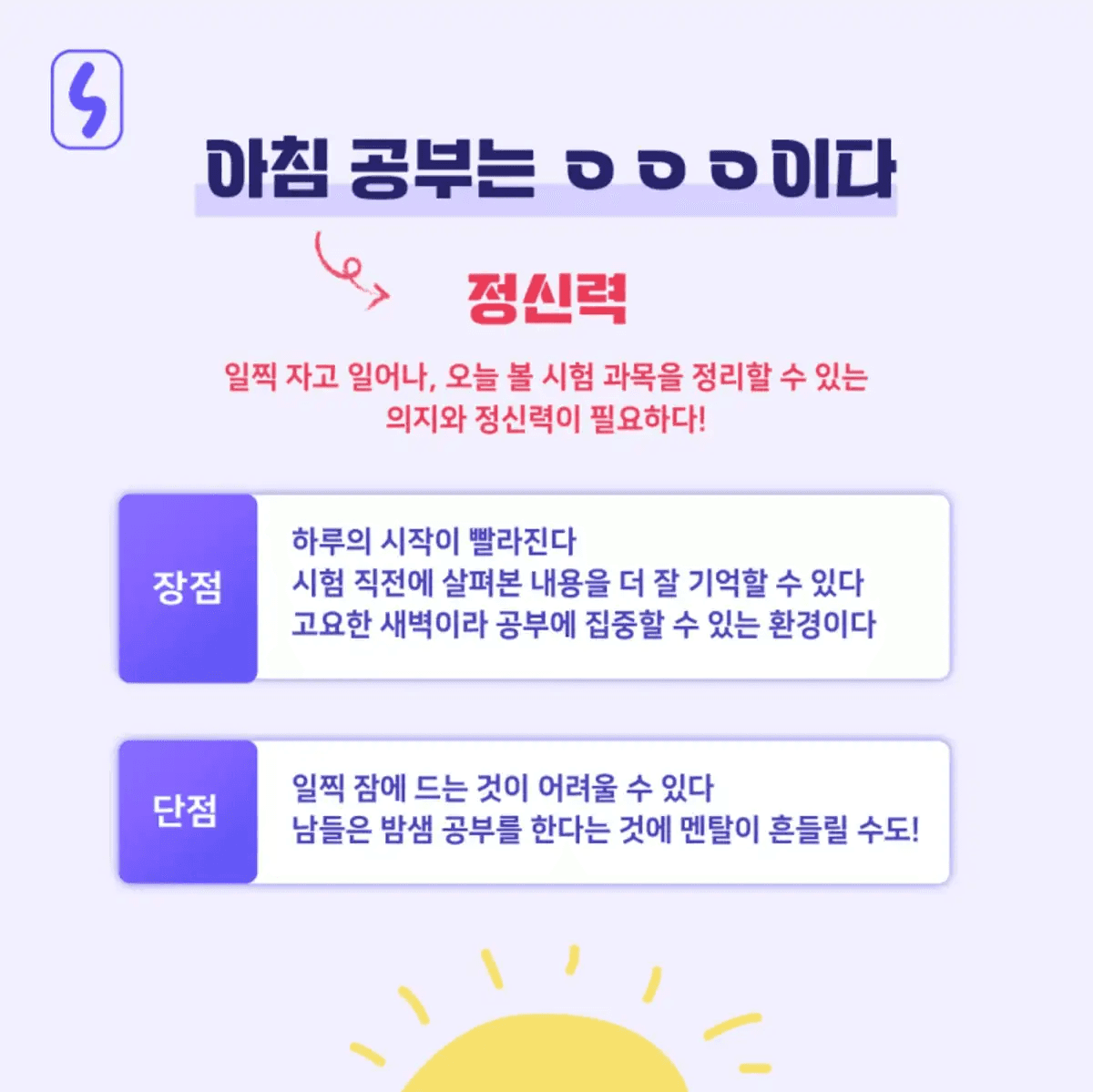 아침 공부는 ㅇㅇㅇ이다

정신력

일찍 자고 일어나, 오늘 볼 시험 과목을 정리할 수 있는 의지와 정신력이 필요하다!

장점

하루의 시작이 빨라진다
시험 직전에 살펴본 내용을 더 잘 기억할 수 있다
고요한 새벽이라 공부에 집중할 수 있는 환경이다

단점

일찍 잠에 드는 것이 어려울 수 있다
남들은 밤샘 공부를 한다는 것에 멘탈이 흔들릴 수도!